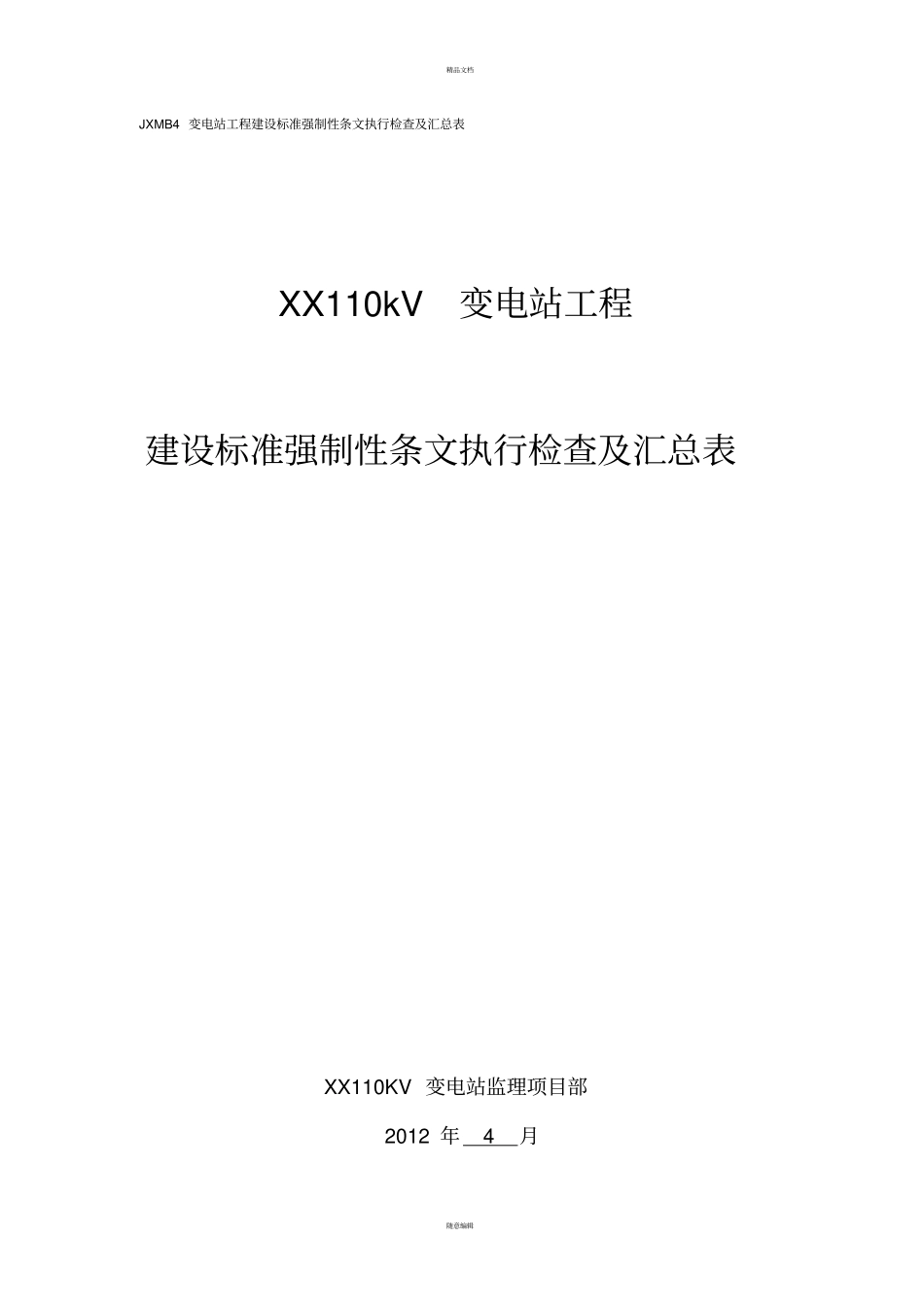 精品文档

JXMB4 变电站工程建设标准强制性条文执行检查及汇总表

XX110kV 变电站工程

建设标准强制性条文执行检查及汇总表

XX110KV 变电站监理项目部

2012 年 4 月

随意编辑